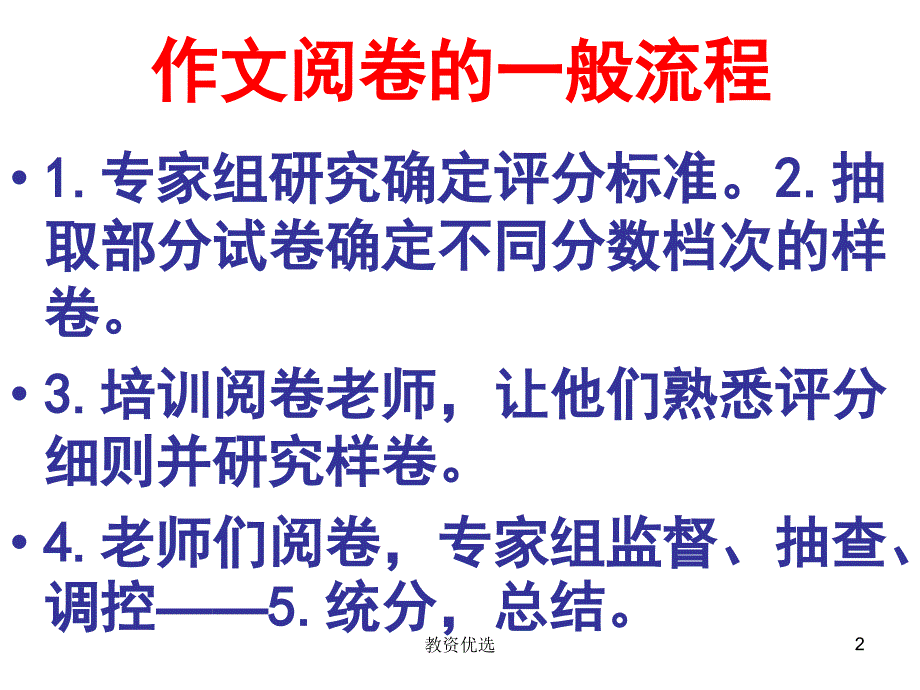 作文阅卷的一般流程

• 1. 专家组研究确定评分标准。2. 抽取部分试卷确定不同分数档次的样卷。

• 3. 培训阅卷老师，让他们熟悉评分细则并研究样卷。

• 4. 老师们阅卷，专家组监督、抽查、调控——5. 统分，总结。

教资优选

2